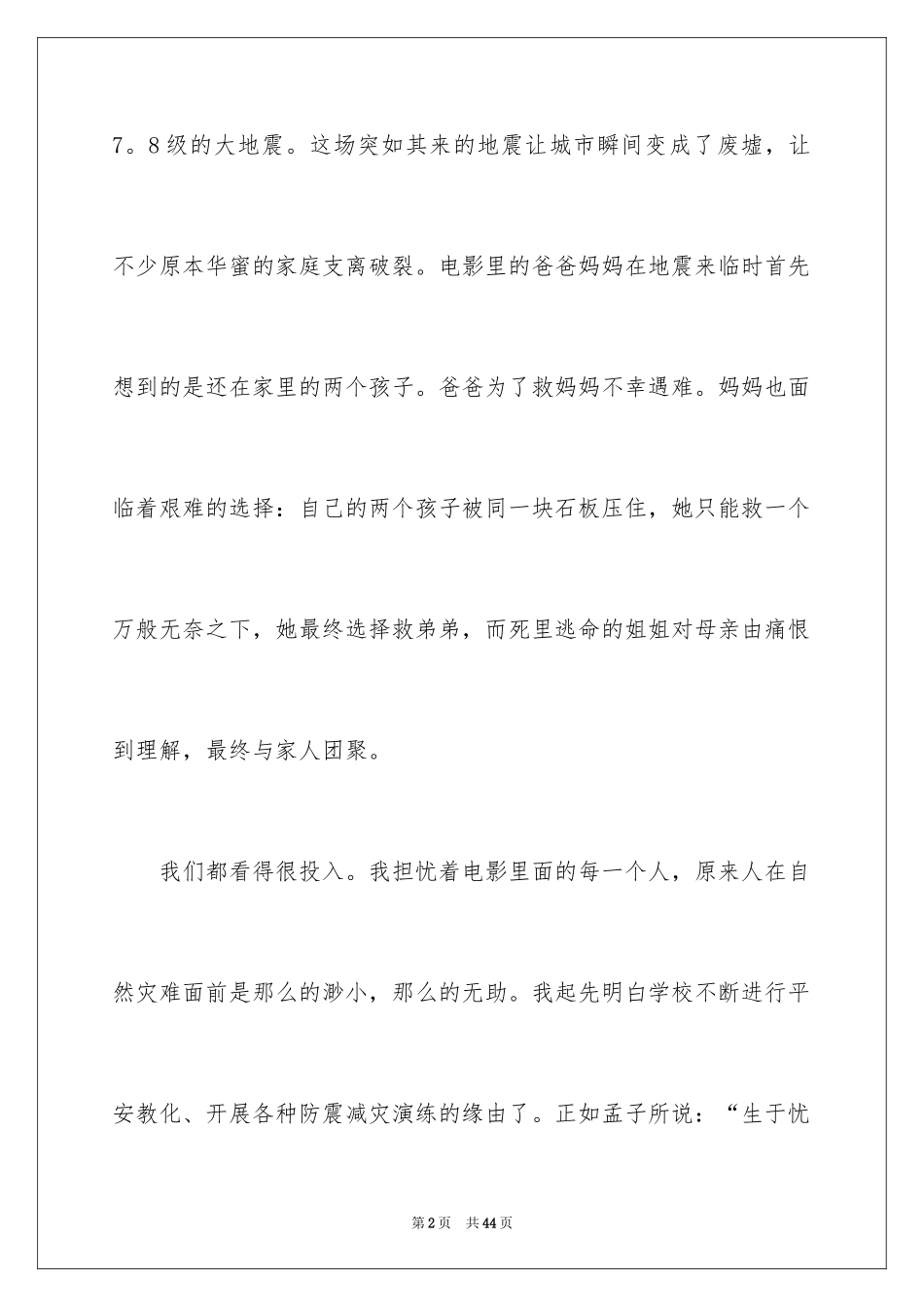 7。8级的大地震。这场突如其来的地震让城市瞬间变成了废墟，让不少原本华蜜的家庭支离破裂。电影里的爸爸妈妈在地震来临时首先想到的是还在家里的两个孩子。爸爸为了救妈妈不幸遇难。妈妈也面临着艰难的选择：自己的两个孩子被同一块石板压住，她只能救一个万般无奈之下，她最终选择救弟弟，而死里逃命的姐姐对母亲由痛恨到理解，最终与家人团聚。

我们都看得很投入。我担忧着电影里面的每一个人，原来人在自然灾难面前是那么的渺小，那么的无助。我起先明白学校不断进行平安教化、开展各种防震减灾演练的缘由了。正如孟子所说：“生于忧

第2页 共44页